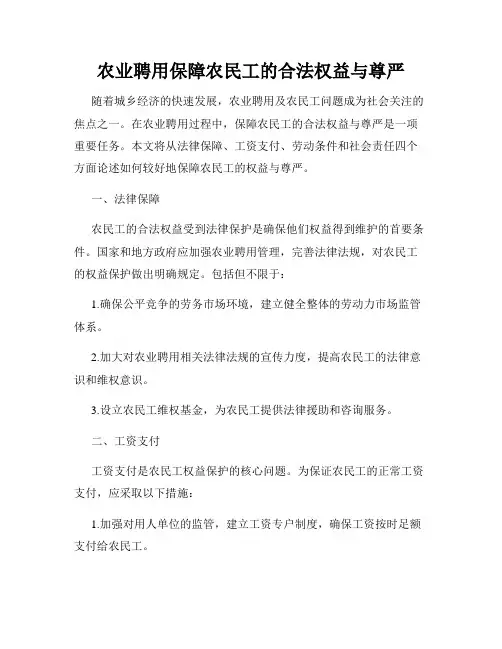 农业聘用保障农民工的合法权益与尊严

随着城乡经济的快速发展，农业聘用及农民工问题成为社会关注的焦点之一。在农业聘用过程中，保障农民工的合法权益与尊严是一项重要任务。本文将从法律保障、工资支付、劳动条件和社会责任四个方面论述如何较好地保障农民工的权益与尊严。

一、法律保障

农民工的合法权益受到法律保护是确保他们权益得到维护的首要条件。国家和地方政府应加强农业聘用管理，完善法律法规，对农民工的权益保护做出明确规定。包括但不限于：

1.确保公平竞争的劳务市场环境，建立健全整体的劳动力市场监管体系。

2.加大对农业聘用相关法律法规的宣传力度，提高农民工的法律意识和维权意识。

3.设立农民工维权基金，为农民工提供法律援助和咨询服务。

二、工资支付

工资支付是农民工权益保护的核心问题。为保证农民工的正常工资支付，应采取以下措施：

1.加强对用人单位的监管，建立工资专户制度，确保工资按时足额支付给农民工。